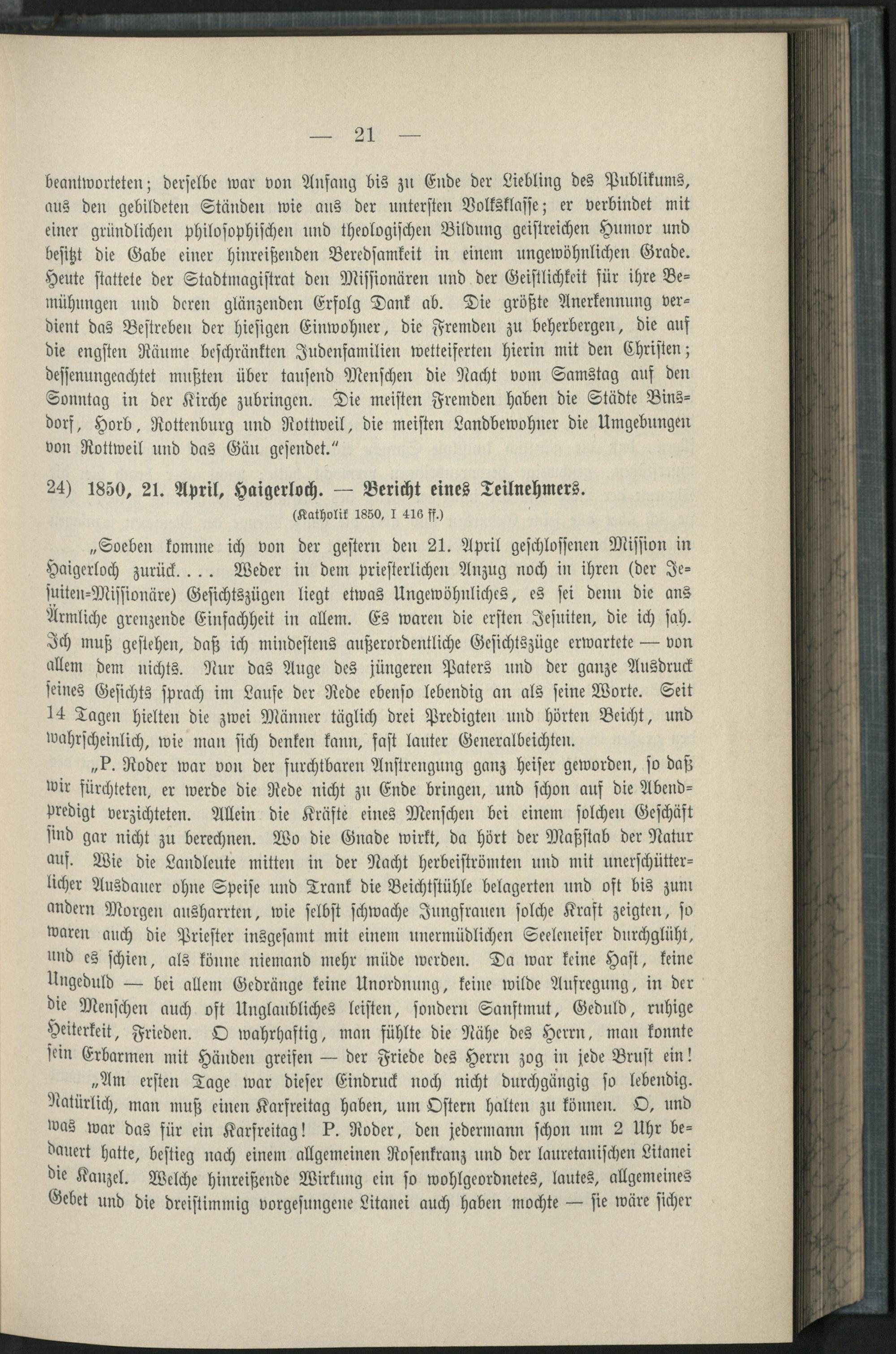 — 21 —

beantworteten; derselbe war von Anfang bis zu Ende der Liebling des Publikums, aus den gebildeten Ständen wie aus der untersten Volksklasse; er verbindet mit einer gründlichen philosophischen und theologischen Bildung geistreichen Humor und besitzt die Gabe einer hinreißenden Beredsamkeit in einem ungewöhnlichen Grade. Heute stattete der Stadtmagistrat den Missionären und der Geistlichkeit für ihre Bemühungen und deren glänzenden Erfolg Dank ab. Die größte Anerkennung verdient das Bestreben der hiesigen Einwohner, die Fremden zu beherbergen, die auf die engsten Räume beschränkten Judenfamilien wetteiferten hierin mit den Christen; dessenungeachtet mußten über tausend Menschen die Nacht vom Samstag auf den Sonntag in der Kirche zubringen. Die meisten Fremden haben die Städte Binsdorf, Horb, Rottenburg und Rottweil, die meisten Landbewohner die Umgebungen von Rottweil und das Gäu gesendet."

24) 1850, 21. April, Haigerloch. — Bericht eines Teilnehmers.
(Katholik 1850, I 416 ff.)

„Soeben komme ich von der gestern den 21. April geschlossenen Mission in Haigerloch zurück. . . . Weder in dem priesterlichen Anzug noch in ihren (der Jesuiten-Missionäre) Gesichtszügen liegt etwas Ungewöhnliches, es sei denn die ans Ärmliche grenzende Einfachheit in allem. Es waren die ersten Jesuiten, die ich sah. Ich muß gestehen, daß ich mindestens außerordentliche Gesichtszüge erwartete — von allem dem nichts. Nur das Auge des jüngeren Paters und der ganze Ausdruck seines Gesichts sprach im Laufe der Rede ebenso lebendig an als seine Worte. Seit 14 Tagen hielten die zwei Männer täglich drei Predigten und hörten Beicht, und wahrscheinlich, wie man sich denken kann, fast lauter Generalbeichten.

„P. Roder war von der furchtbaren Anstrengung ganz heiser geworden, so daß wir fürchteten, er werde die Rede nicht zu Ende bringen, und schon auf die Abendpredigt verzichteten. Allein die Kräfte eines Menschen bei einem solchen Geschäft sind gar nicht zu berechnen. Wo die Gnade wirkt, da hört der Maßstab der Natur auf. Wie die Landleute mitten in der Nacht herbeiströmten und mit unerschütterlicher Ausdauer ohne Speise und Trank die Beichtstühle belagerten und oft bis zum andern Morgen ausharrten, wie selbst schwache Jungfrauen solche Kraft zeigten, so waren auch die Priester insgesamt mit einem unermüdlichen Seeleneifer durchglüht, und es schien, als könne niemand mehr müde werden. Da war keine Hast, keine Ungeduld — bei allem Gedränge keine Unordnung, keine wilde Aufregung, in der die Menschen auch oft Unglaubliches leisten, sondern Sanftmut, Geduld, ruhige Heiterkeit, Frieden. O wahrhaftig, man fühlte die Nähe des Herrn, man konnte sein Erbarmen mit Händen greifen — der Friede des Herrn zog in jede Brust ein!

„Am ersten Tage war dieser Eindruck noch nicht durchgängig so lebendig. Natürlich, man muß einen Karfreitag haben, um Ostern halten zu können. O, und was war das für ein Karfreitag! P. Roder, den jedermann schon um 2 Uhr bedauert hatte, bestieg nach einem allgemeinen Rosenkranz und der lauretanischen Litanei die Kanzel. Welche hinreißende Wirkung ein so wohlgeordnetes, lautes, allgemeines Gebet und die dreistimmig vorgesungene Litanei auch haben mochte — sie wäre sicher